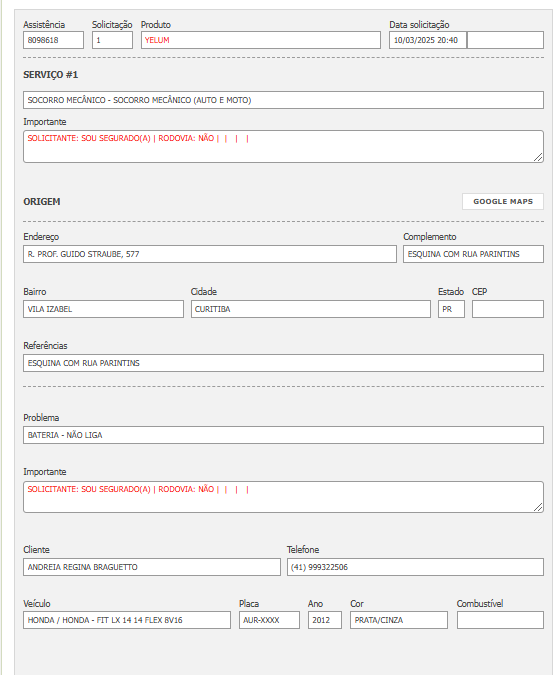 Assistência
8098618

Solicitação
1

Produto
YELUM

Data solicitação
10/03/2025 20:40

SERVIÇO #1

SOCORRO MECÂNICO - SOCORRO MECÂNICO (AUTO E MOTO)

Importante
SOLICITANTE: SOU SEGURADO(A) | RODOVIA: NÃO | | | |

ORIGEM

GOOGLE MAPS

Endereço
R. PROF. GUIDO STRAUBE, 577

Complemento
ESQUINA COM RUA PARINTINS

Bairro
VILA IZABEL

Cidade
CURITIBA

Estado
PR

CEP

Referências
ESQUINA COM RUA PARINTINS

Problema
BATERIA - NÃO LIGA

Importante
SOLICITANTE: SOU SEGURADO(A) | RODOVIA: NÃO | | | |

Cliente
ANDREIA REGINA BRAGUETTO

Telefone
(41) 999322506

Veículo
HONDA / HONDA - FIT LX 14 14 FLEX 8V16

Placa
AUR-XXXX

Ano
2012

Cor
PRATA/CINZA

Combustível